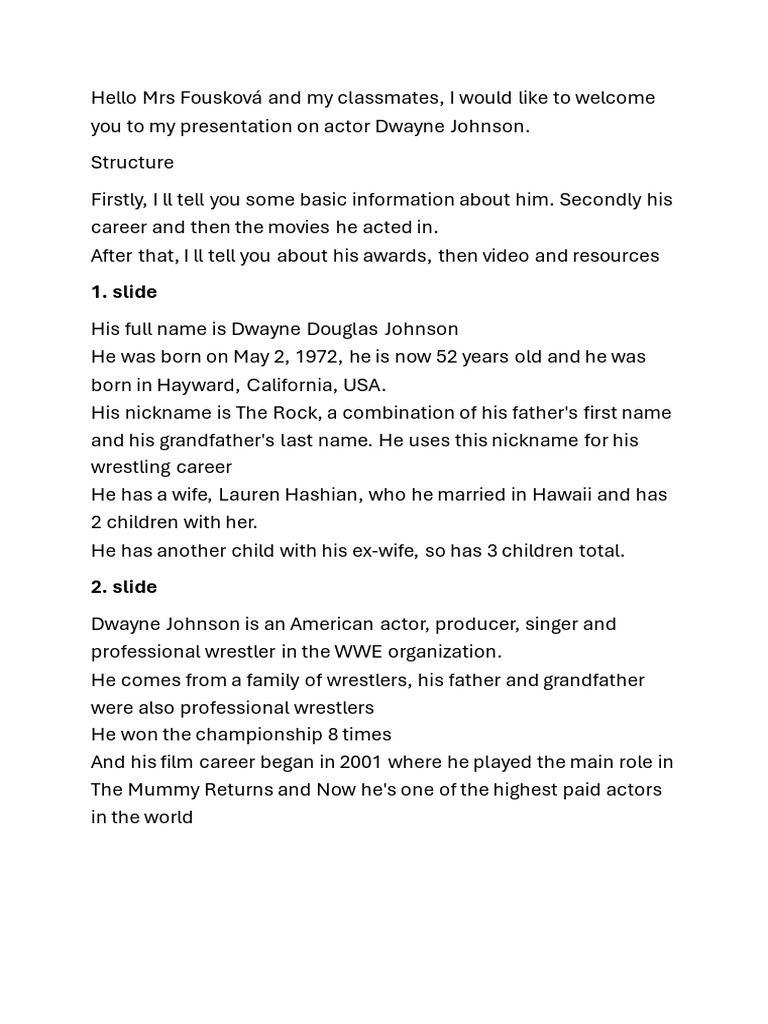 Hello Mrs Fousková and my classmates, I would like to welcome you to my presentation on actor Dwayne Johnson.

Structure

Firstly, I ll tell you some basic information about him. Secondly his career and then the movies he acted in.
After that, I ll tell you about his awards, then video and resources

1. slide

His full name is Dwayne Douglas Johnson
He was born on May 2, 1972, he is now 52 years old and he was born in Hayward, California, USA.
His nickname is The Rock, a combination of his father's first name and his grandfather's last name. He uses this nickname for his wrestling career
He has a wife, Lauren Hashian, who he married in Hawaii and has 2 children with her.
He has another child with his ex-wife, so has 3 children total.

2. slide

Dwayne Johnson is an American actor, producer, singer and professional wrestler in the WWE organization.
He comes from a family of wrestlers, his father and grandfather were also professional wrestlers
He won the championship 8 times
And his film career began in 2001 where he played the main role in The Mummy Returns and Now he's one of the highest paid actors in the world